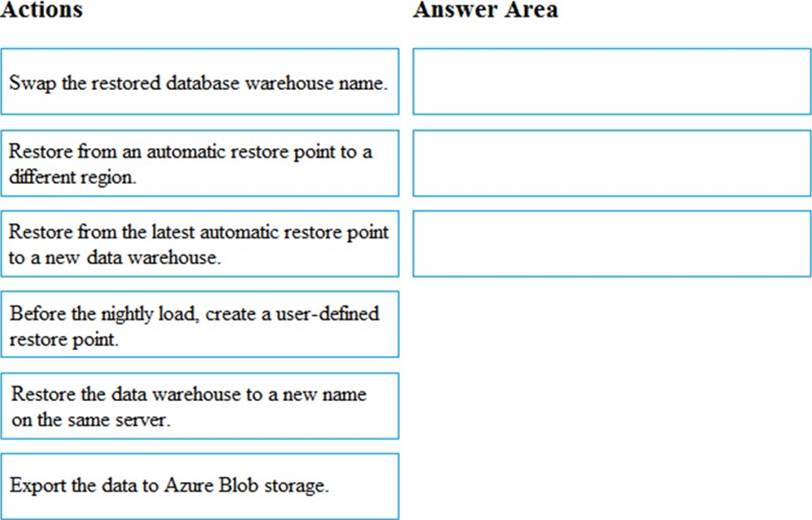 Actions

Swap the restored database warehouse name.

Restore from an automatic restore point to a different region.

Restore from the latest automatic restore point to a new data warehouse.

Before the nightly load, create a user-defined restore point.

Restore the data warehouse to a new name on the same server.

Export the data to Azure Blob storage.

Answer Area